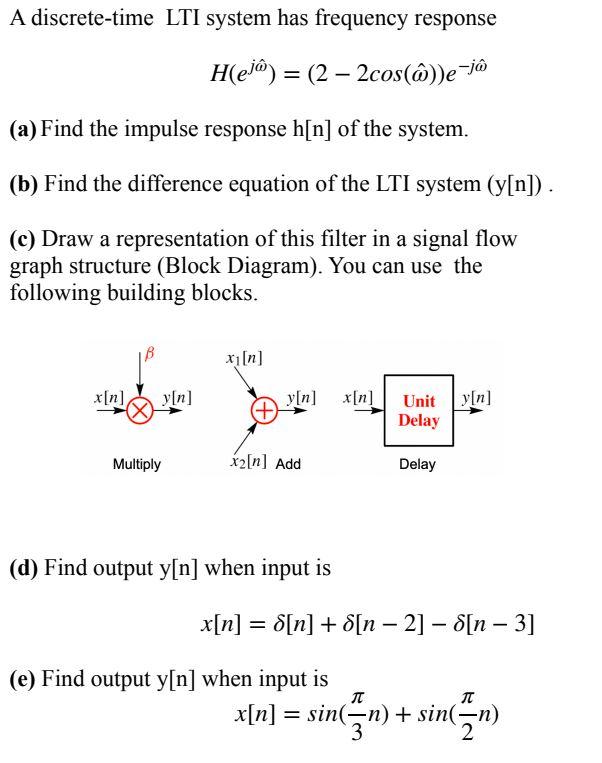 A discrete-time LTI system has frequency response

$H(e^{j\hat{\omega}}) = (2 - 2cos(\hat{\omega}))e^{-j\hat{\omega}}$

(a) Find the impulse response h[n] of the system.

(b) Find the difference equation of the LTI system (y[n]) .

(c) Draw a representation of this filter in a signal flow graph structure (Block Diagram). You can use the following building blocks.

$\beta$

$x[n]$ $y[n]$

Multiply

$x_1[n]$

$y[n]$

$x_2[n]$ Add

$x[n]$ Unit Delay $y[n]$

Delay

(d) Find output y[n] when input is

$x[n] = \delta[n] + \delta[n-2] - \delta[n-3]$

(e) Find output y[n] when input is

$x[n] = sin(\frac{\pi}{3}n) + sin(\frac{\pi}{2}n)$